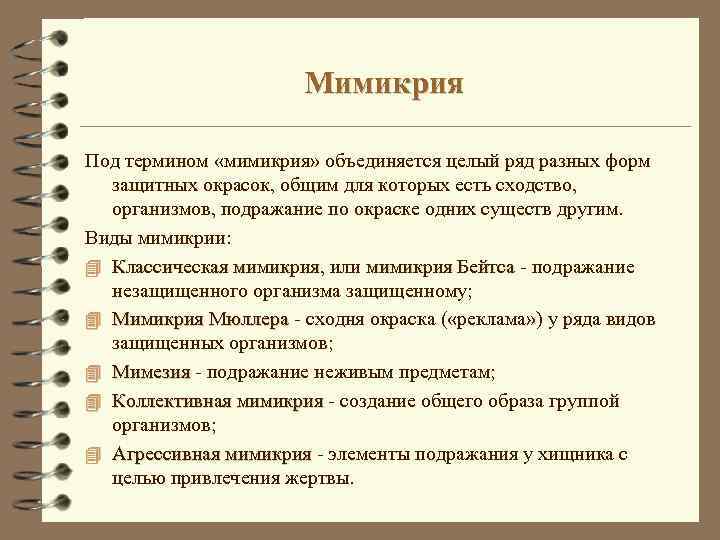 Мимикрия

Под термином «мимикрия» объединяется целый ряд разных форм защитных окрасок, общим для которых есть сходство, организмов, подражание по окраске одних существ другим.

Виды мимикрии:

Классическая мимикрия, или мимикрия Бейтса - подражание незащищенного организма защищенному;

Мимикрия Мюллера - сходня окраска («реклама») у ряда видов защищенных организмов;

Мимезия - подражание неживым предметам;

Коллективная мимикрия - создание общего образа группой организмов;

Агрессивная мимикрия - элементы подражания у хищника с целью привлечения жертвы.